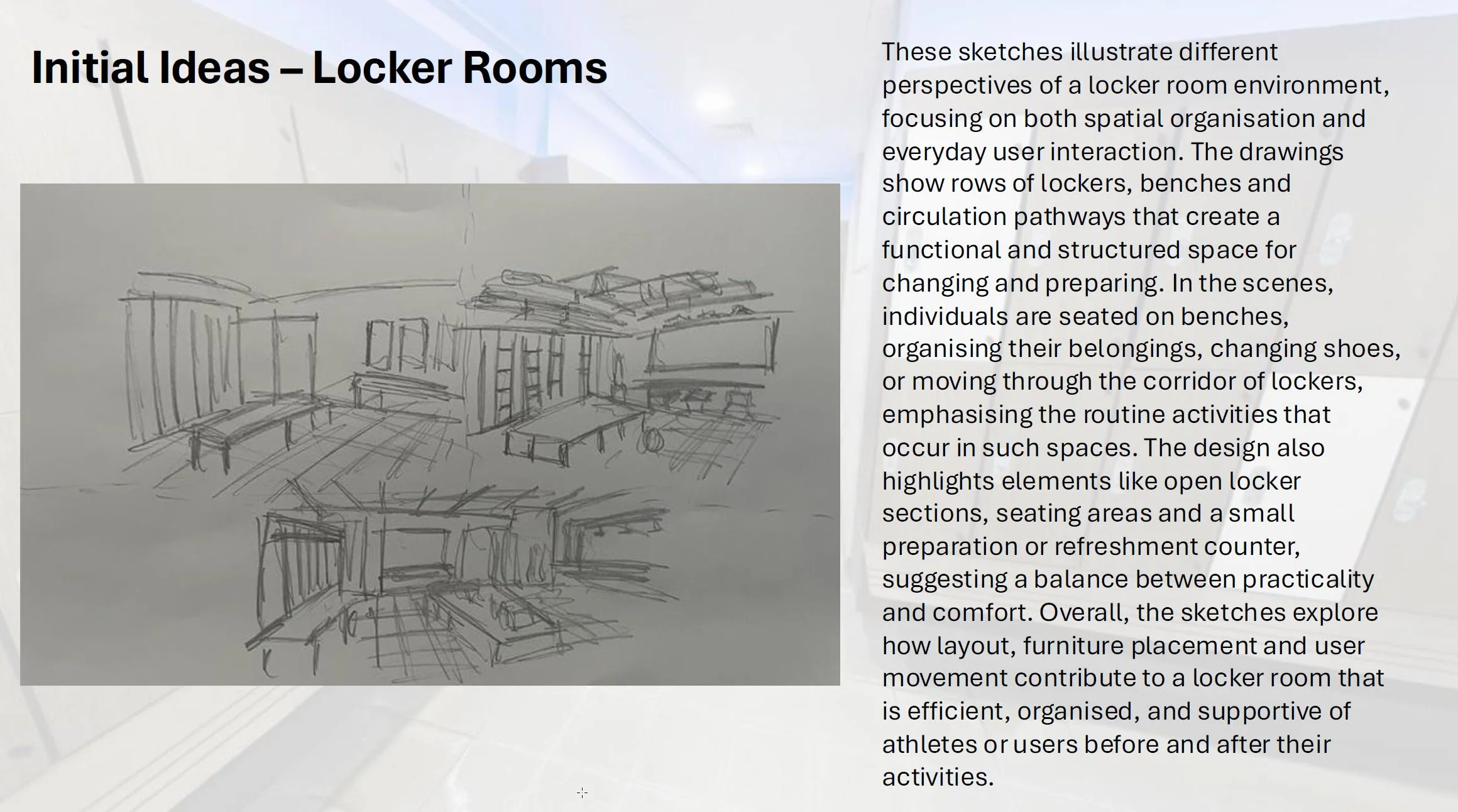 Initial Ideas – Locker Rooms

These sketches illustrate different perspectives of a locker room environment, focusing on both spatial organisation and everyday user interaction. The drawings show rows of lockers, benches and circulation pathways that create a functional and structured space for changing and preparing. In the scenes, individuals are seated on benches, organising their belongings, changing shoes, or moving through the corridor of lockers, emphasising the routine activities that occur in such spaces. The design also highlights elements like open locker sections, seating areas and a small preparation or refreshment counter, suggesting a balance between practicality and comfort. Overall, the sketches explore how layout, furniture placement and user movement contribute to a locker room that is efficient, organised, and supportive of athletes or users before and after their activities.